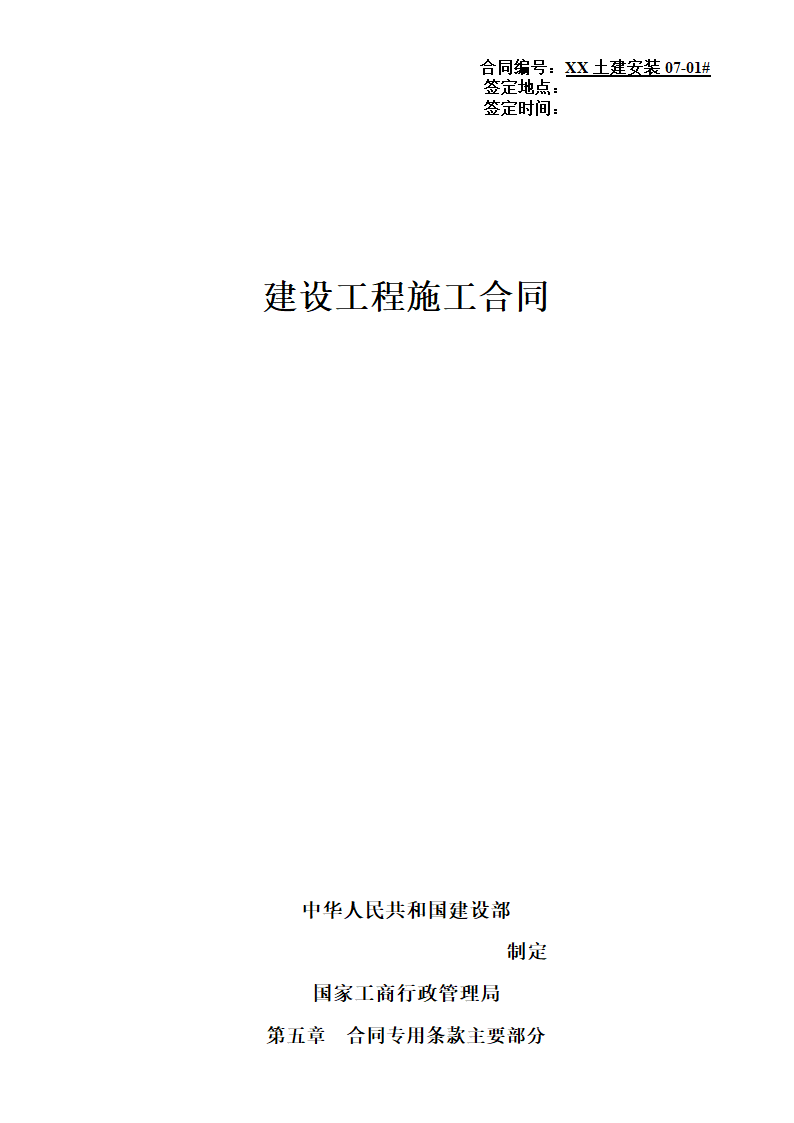 合同编号：XX 土建安装 07-01#
签定地点：
签定时间：

建设工程施工合同

中华人民共和国建设部

制定

国家工商行政管理局

第五章　合同专用条款主要部分